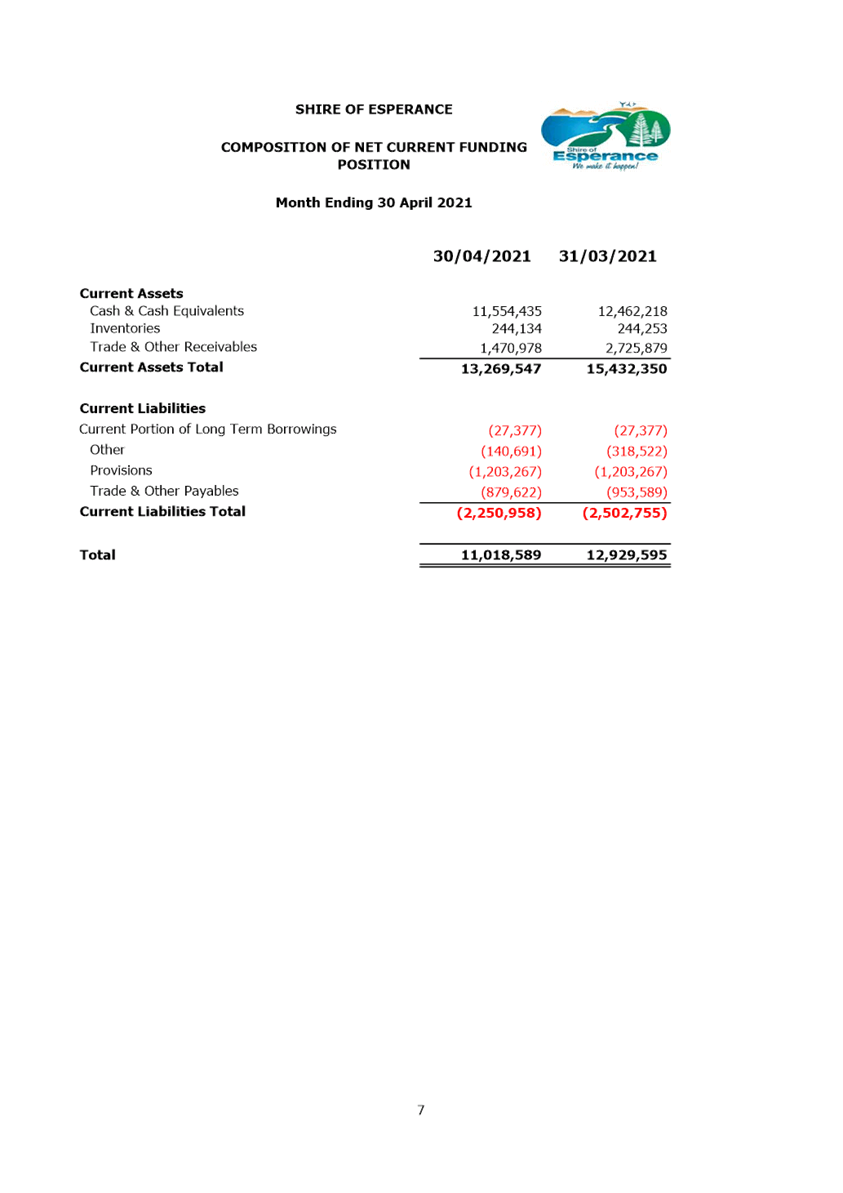 SHIRE OF ESPERANCE

COMPOSITION OF NET CURRENT FUNDING POSITION

Shire of Esperance
We make it happen!

Month Ending 30 April 2021

| | 30/04/2021 | 31/03/2021 |
|---|---|---|
| **Current Assets** | | |
| Cash & Cash Equivalents | 11,554,435 | 12,462,218 |
| Inventories | 244,134 | 244,253 |
| Trade & Other Receivables | 1,470,978 | 2,725,879 |
| **Current Assets Total** | **13,269,547** | **15,432,350** |
| **Current Liabilities** | | |
| Current Portion of Long Term Borrowings | (27,377) | (27,377) |
| Other | (140,691) | (318,522) |
| Provisions | (1,203,267) | (1,203,267) |
| Trade & Other Payables | (879,622) | (953,589) |
| **Current Liabilities Total** | **(2,250,958)** | **(2,502,755)** |
| **Total** | **11,018,589** | **12,929,595** |

7